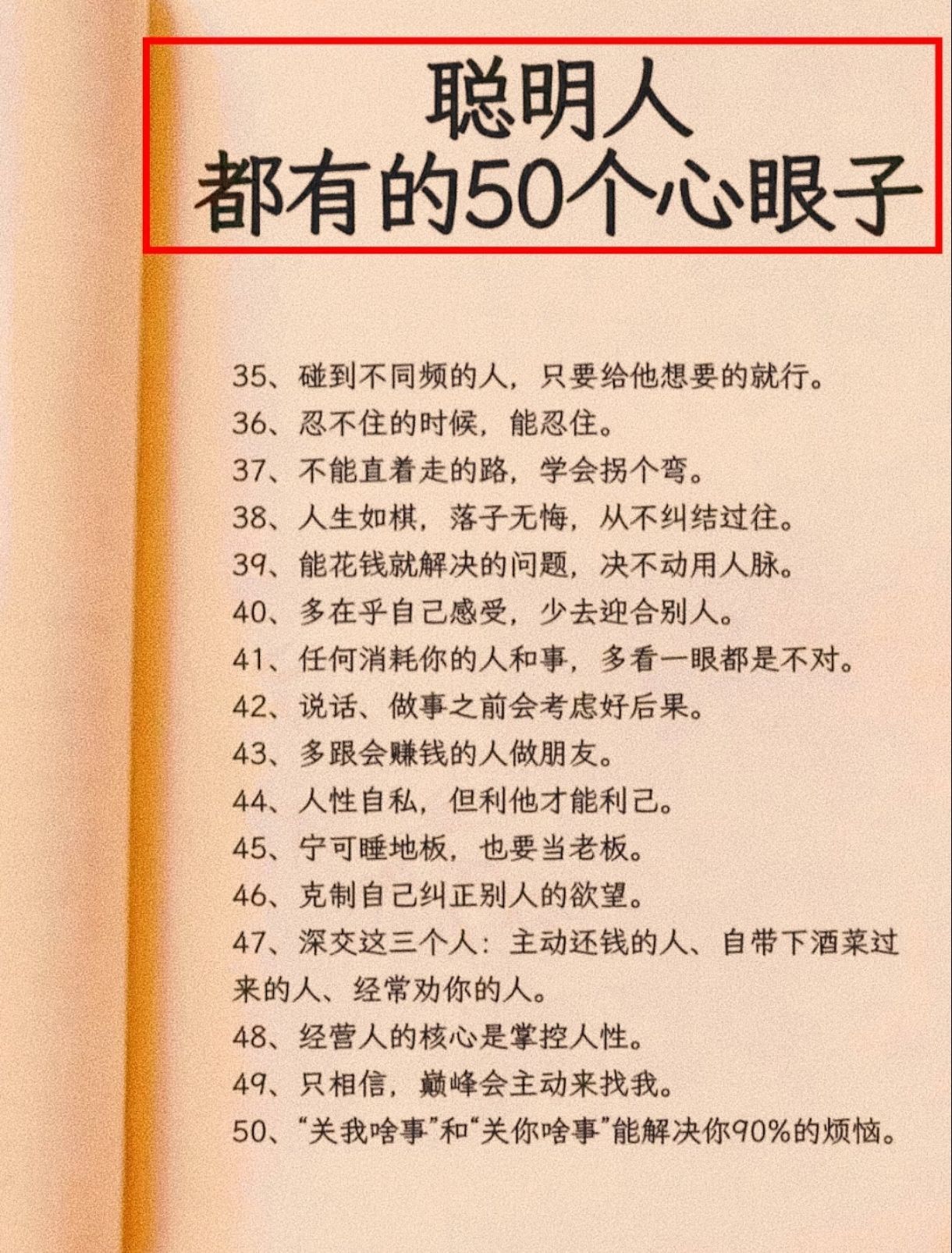 聪明人
都有的50个心眼子

35、碰到不同频的人，只要给他想要的就行。
36、忍不住的时候，能忍住。
37、不能直着走的路，学会拐个弯。
38、人生如棋，落子无悔，从不纠结过往。
39、能花钱就解决的问题，决不动用人脉。
40、多在乎自己感受，少去迎合别人。
41、任何消耗你的人和事，多看一眼都是不对。
42、说话、做事之前会考虑好后果。
43、多跟会赚钱的人做朋友。
44、人性自私，但利他才能利己。
45、宁可睡地板，也要当老板。
46、克制自己纠正别人的欲望。
47、深交这三个人：主动还钱的人、自带下酒菜过来的人、经常劝你的人。
48、经营人的核心是掌控人性。
49、只相信，巅峰会主动来找我。
50、“关我啥事”和“关你啥事”能解决你90%的烦恼。